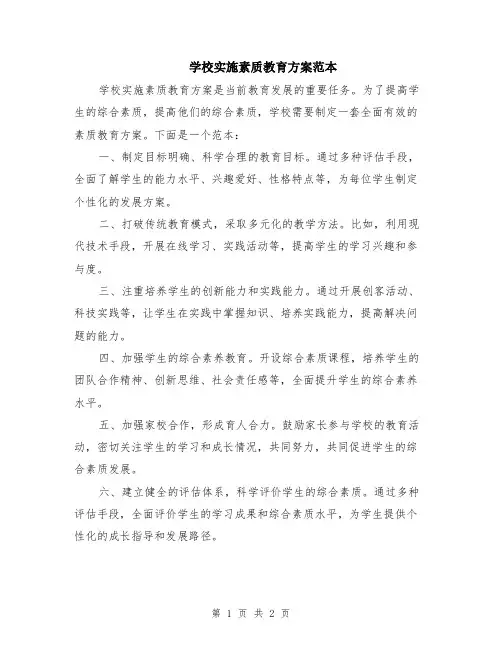 学校实施素质教育方案范本

学校实施素质教育方案是当前教育发展的重要任务。为了提高学生的综合素质，提高他们的综合素质，学校需要制定一套全面有效的素质教育方案。下面是一个范本：

一、制定目标明确、科学合理的教育目标。通过多种评估手段，全面了解学生的能力水平、兴趣爱好、性格特点等，为每位学生制定个性化的发展方案。

二、打破传统教育模式，采取多元化的教学方法。比如，利用现代技术手段，开展在线学习、实践活动等，提高学生的学习兴趣和参与度。

三、注重培养学生的创新能力和实践能力。通过开展创客活动、科技实践等，让学生在实践中掌握知识、培养实践能力，提高解决问题的能力。

四、加强学生的综合素养教育。开设综合素质课程，培养学生的团队合作精神、创新思维、社会责任感等，全面提升学生的综合素养水平。

五、加强家校合作，形成育人合力。鼓励家长参与学校的教育活动，密切关注学生的学习和成长情况，共同努力，共同促进学生的综合素质发展。

六、建立健全的评估体系，科学评价学生的综合素质。通过多种评估手段，全面评价学生的学习成果和综合素质水平，为学生提供个性化的成长指导和发展路径。

第 1 页 共 2 页